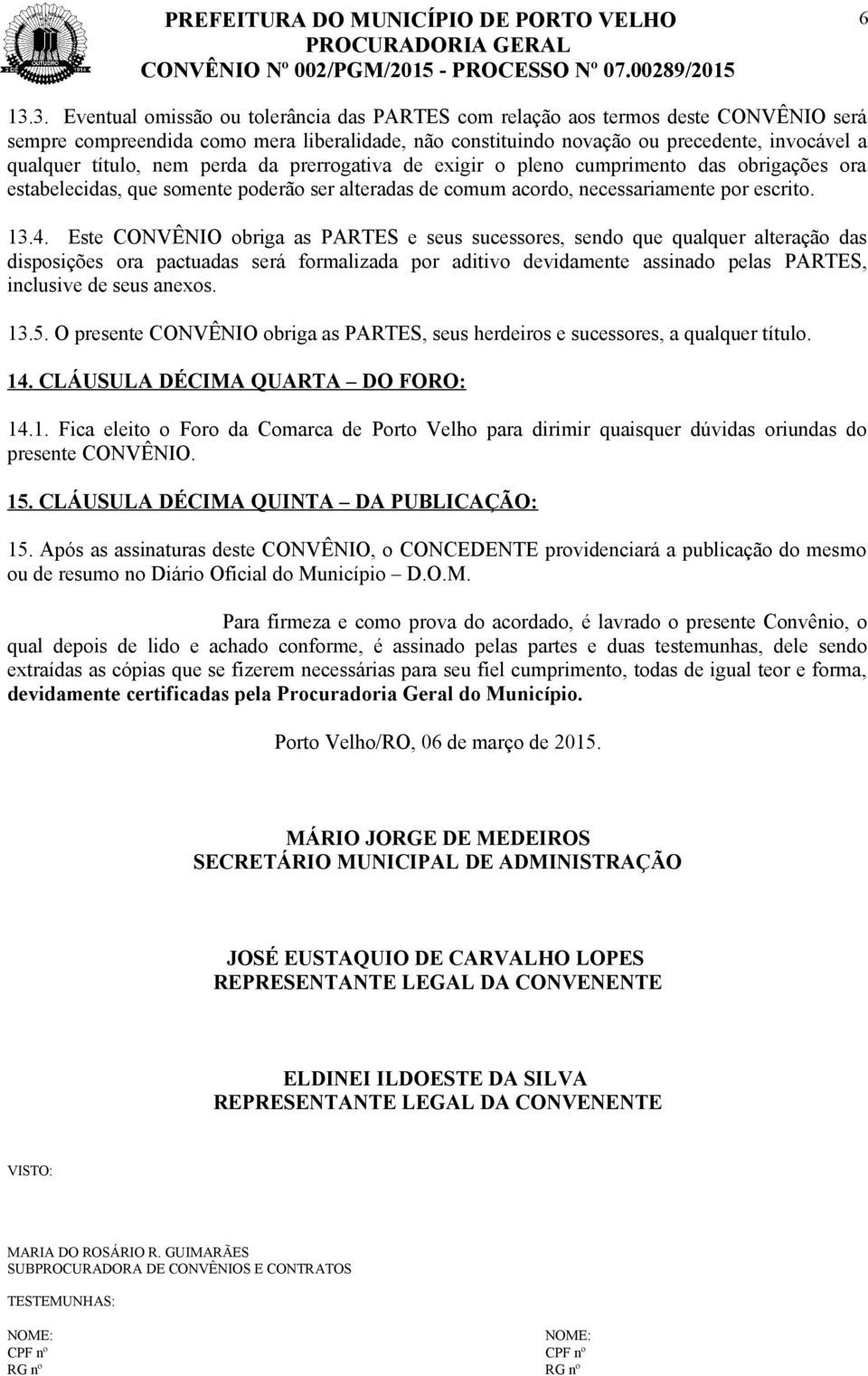 PREFEITURA DO MUNICÍPIO DE PORTO VELHO
PROCURADORIA GERAL
CONVÊNIO Nº 002/PGM/2015 - PROCESSO Nº 07.00289/2015

6

13.3. Eventual omissão ou tolerância das PARTES com relação aos termos deste CONVÊNIO será sempre compreendida como mera liberalidade, não constituindo novação ou precedente, invocável a qualquer título, nem perda da prerrogativa de exigir o pleno cumprimento das obrigações ora estabelecidas, que somente poderão ser alteradas de comum acordo, necessariamente por escrito.

13.4. Este CONVÊNIO obriga as PARTES e seus sucessores, sendo que qualquer alteração das disposições ora pactuadas será formalizada por aditivo devidamente assinado pelas PARTES, inclusive de seus anexos.

13.5. O presente CONVÊNIO obriga as PARTES, seus herdeiros e sucessores, a qualquer título.

14. CLÁUSULA DÉCIMA QUARTA – DO FORO:

14.1. Fica eleito o Foro da Comarca de Porto Velho para dirimir quaisquer dúvidas oriundas do presente CONVÊNIO.

15. CLÁUSULA DÉCIMA QUINTA – DA PUBLICAÇÃO:

15. Após as assinaturas deste CONVÊNIO, o CONCEDENTE providenciará a publicação do mesmo ou de resumo no Diário Oficial do Município – D.O.M.

Para firmeza e como prova do acordado, é lavrado o presente Convênio, o qual depois de lido e achado conforme, é assinado pelas partes e duas testemunhas, dele sendo extraídas as cópias que se fizerem necessárias para seu fiel cumprimento, todas de igual teor e forma, devidamente certificadas pela Procuradoria Geral do Município.

Porto Velho/RO, 06 de março de 2015.

MÁRIO JORGE DE MEDEIROS
SECRETÁRIO MUNICIPAL DE ADMINISTRAÇÃO

JOSÉ EUSTAQUIO DE CARVALHO LOPES
REPRESENTANTE LEGAL DA CONVENENTE

ELDINEI ILDOESTE DA SILVA
REPRESENTANTE LEGAL DA CONVENENTE

VISTO:

MARIA DO ROSÁRIO R. GUIMARÃES
SUBPROCURADORA DE CONVÊNIOS E CONTRATOS

TESTEMUNHAS:

NOME:
CPF nº
RG nº

NOME:
CPF nº
RG nº